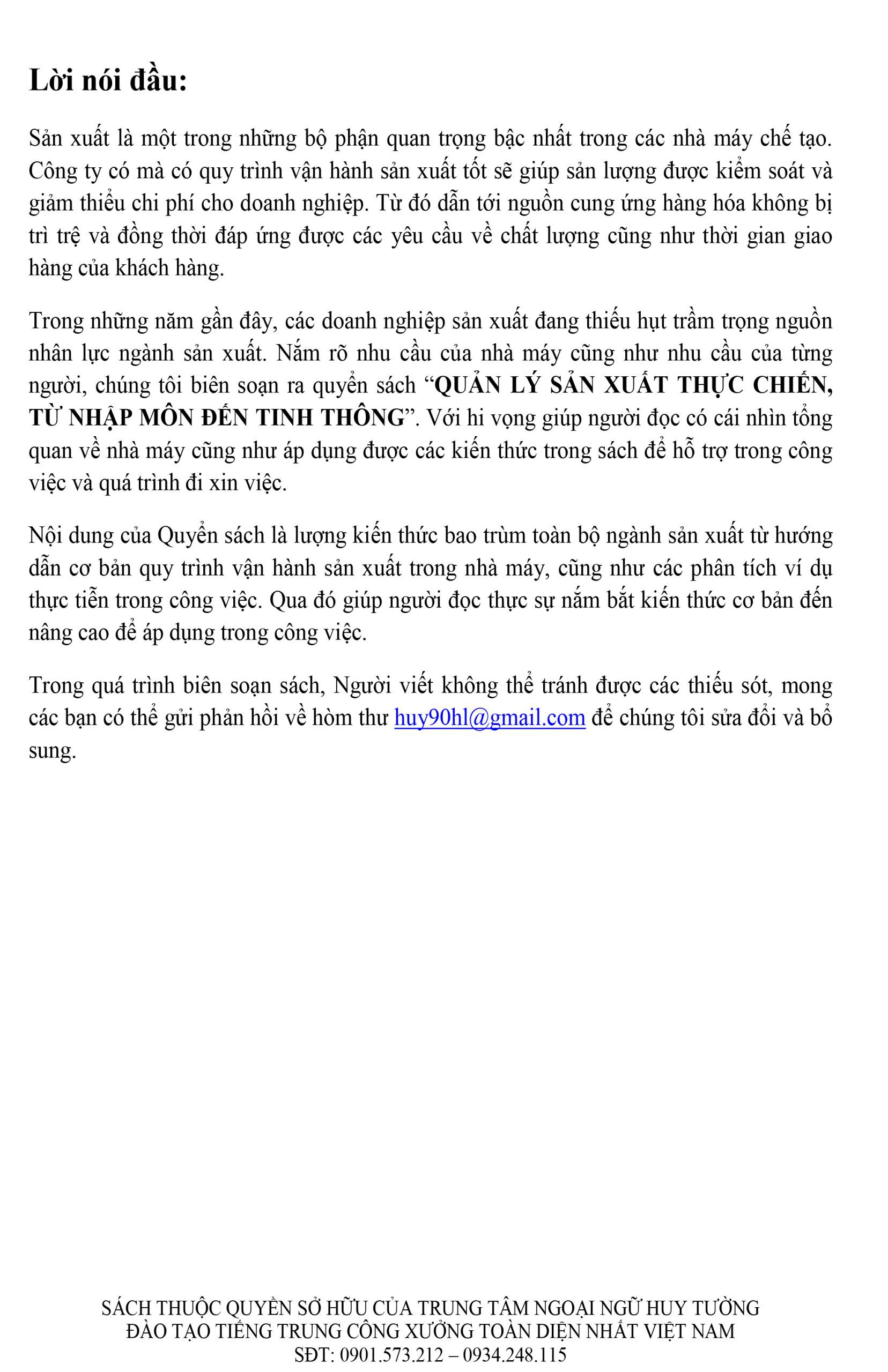 Lời nói đầu:

Sản xuất là một trong những bộ phận quan trọng bậc nhất trong các nhà máy chế tạo. Công ty có mà có quy trình vận hành sản xuất tốt sẽ giúp sản lượng được kiểm soát và giảm thiểu chi phí cho doanh nghiệp. Từ đó dẫn tới nguồn cung ứng hàng hóa không bị trì trệ và đồng thời đáp ứng được các yêu cầu về chất lượng cũng như thời gian giao hàng của khách hàng.

Trong những năm gần đây, các doanh nghiệp sản xuất đang thiếu hụt trầm trọng nguồn nhân lực ngành sản xuất. Nắm rõ nhu cầu của nhà máy cũng như nhu cầu của từng người, chúng tôi biên soạn ra quyển sách "QUẢN LÝ SẢN XUẤT THỰC CHIẾN, TỪ NHẬP MÔN ĐẾN TINH THÔNG". Với hi vọng giúp người đọc có cái nhìn tổng quan về nhà máy cũng như áp dụng được các kiến thức trong sách để hỗ trợ trong công việc và quá trình đi xin việc.

Nội dung của Quyển sách là lượng kiến thức bao trùm toàn bộ ngành sản xuất từ hướng dẫn cơ bản quy trình vận hành sản xuất trong nhà máy, cũng như các phân tích ví dụ thực tiễn trong công việc. Qua đó giúp người đọc thực sự nắm bắt kiến thức cơ bản đến nâng cao để áp dụng trong công việc.

Trong quá trình biên soạn sách, Người viết không thể tránh được các thiếu sót, mong các bạn có thể gửi phản hồi về hòm thư huy90hl@gmail.com để chúng tôi sửa đổi và bổ sung.

SÁCH THUỘC QUYỀN SỞ HỮU CỦA TRUNG TÂM NGOẠI NGỮ HUY TƯỜNG
ĐÀO TẠO TIẾNG TRUNG CÔNG XƯỞNG TOÀN DIỆN NHẤT VIỆT NAM
SĐT: 0901.573.212 – 0934.248.115